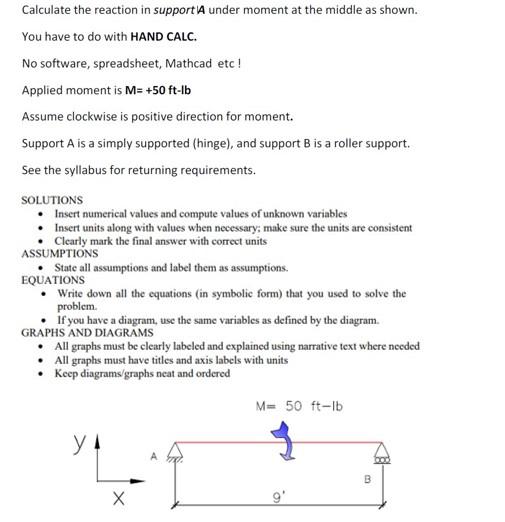 Calculate the reaction in support A under moment at the middle as shown.

You have to do with HAND CALC.

No software, spreadsheet, Mathcad etc !

Applied moment is M= +50 ft-lb

Assume clockwise is positive direction for moment.

Support A is a simply supported (hinge), and support B is a roller support.

See the syllabus for returning requirements.

SOLUTIONS
• Insert numerical values and compute values of unknown variables
• Insert units along with values when necessary; make sure the units are consistent
• Clearly mark the final answer with correct units

ASSUMPTIONS
• State all assumptions and label them as assumptions.

EQUATIONS
• Write down all the equations (in symbolic form) that you used to solve the problem.
• If you have a diagram, use the same variables as defined by the diagram.

GRAPHS AND DIAGRAMS
• All graphs must be clearly labeled and explained using narrative text where needed
• All graphs must have titles and axis labels with units
• Keep diagrams/graphs neat and ordered

M= 50 ft-lb

y

X

A

B

9'